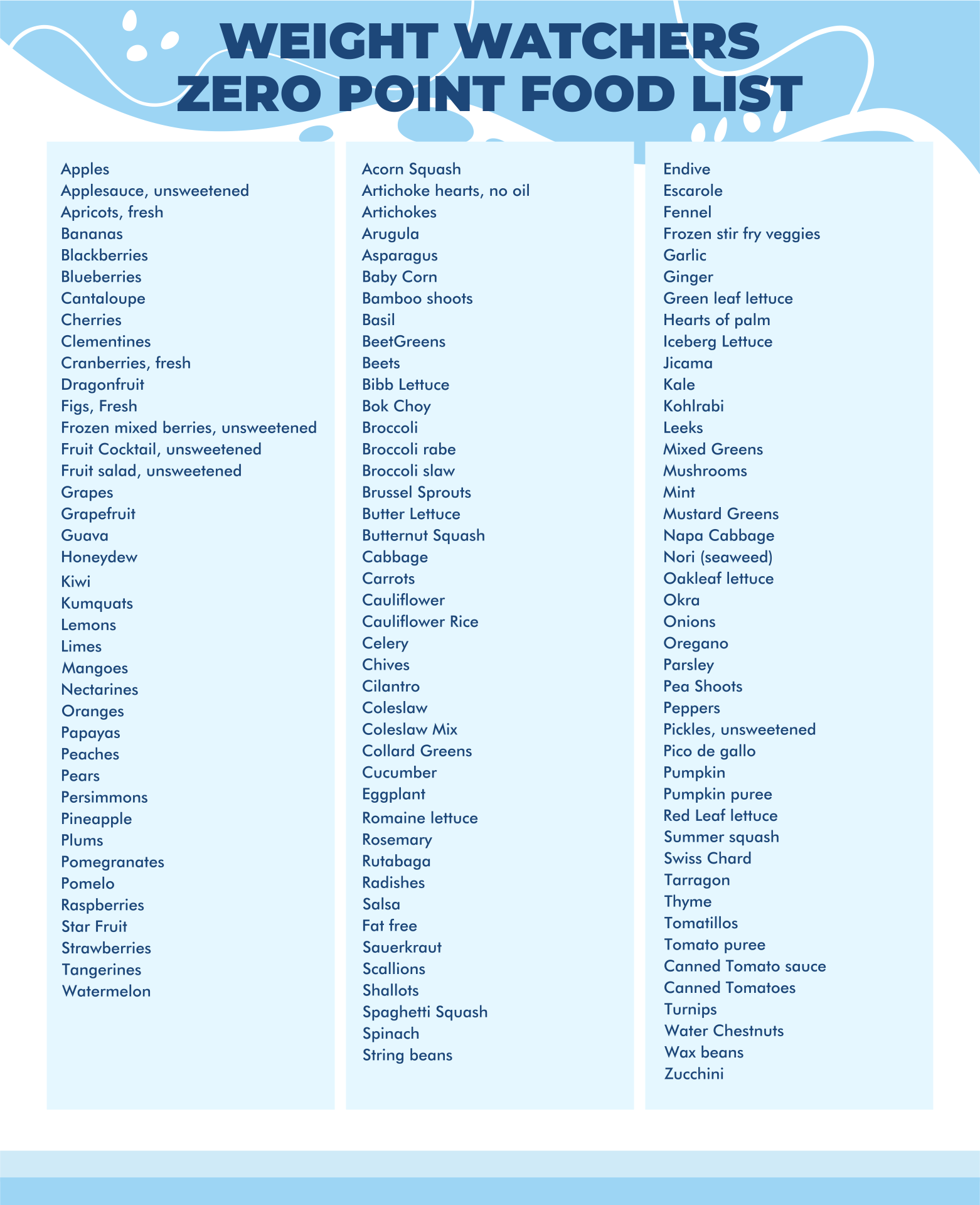 WEIGHT WATCHERS
ZERO POINT FOOD LIST

Apples
Applesauce, unsweetened
Apricots, fresh
Bananas
Blackberries
Blueberries
Cantaloupe
Cherries
Clementines
Cranberries, fresh
Dragonfruit
Figs, Fresh
Frozen mixed berries, unsweetened
Fruit Cocktail, unsweetened
Fruit salad, unsweetened
Grapes
Grapefruit
Guava
Honeydew
Kiwi
Kumquats
Lemons
Limes
Mangoes
Nectarines
Oranges
Papayas
Peaches
Pears
Persimmons
Pineapple
Plums
Pomegranates
Pomelo
Raspberries
Star Fruit
Strawberries
Tangerines
Watermelon

Acorn Squash
Artichoke hearts, no oil
Artichokes
Arugula
Asparagus
Baby Corn
Bamboo shoots
Basil
BeetGreens
Beets
Bibb Lettuce
Bok Choy
Broccoli
Broccoli rabe
Broccoli slaw
Brussel Sprouts
Butter Lettuce
Butternut Squash
Cabbage
Carrots
Cauliflower
Cauliflower Rice
Celery
Chives
Cilantro
Coleslaw
Coleslaw Mix
Collard Greens
Cucumber
Eggplant
Romaine lettuce
Rosemary
Rutabaga
Radishes
Salsa
Fat free
Sauerkraut
Scallions
Shallots
Spaghetti Squash
Spinach
String beans

Endive
Escarole
Fennel
Frozen stir fry veggies
Garlic
Ginger
Green leaf lettuce
Hearts of palm
Iceberg Lettuce
Jicama
Kale
Kohlrabi
Leeks
Mixed Greens
Mushrooms
Mint
Mustard Greens
Napa Cabbage
Nori (seaweed)
Oakleaf lettuce
Okra
Onions
Oregano
Parsley
Pea Shoots
Peppers
Pickles, unsweetened
Pico de gallo
Pumpkin
Pumpkin puree
Red Leaf lettuce
Summer squash
Swiss Chard
Tarragon
Thyme
Tomatillos
Tomato puree
Canned Tomato sauce
Canned Tomatoes
Turnips
Water Chestnuts
Wax beans
Zucchini